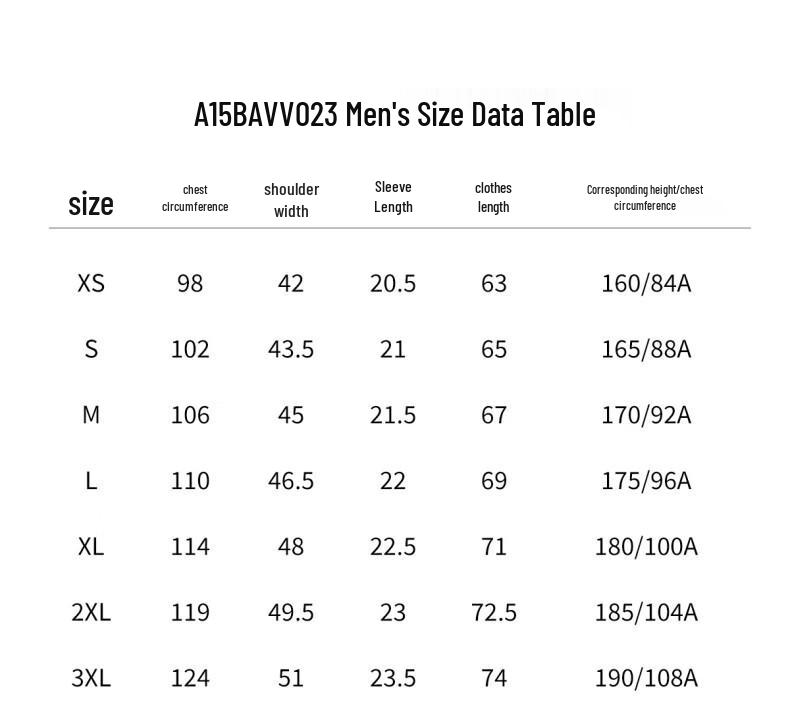 A15BAVV023 Men's Size Data Table

| size | chest circumference | shoulder width | Sleeve Length | clothes length | Corresponding height/chest circumference |
|---|---|---|---|---|---|
| XS | 98 | 42 | 20.5 | 63 | 160/84A |
| S | 102 | 43.5 | 21 | 65 | 165/88A |
| M | 106 | 45 | 21.5 | 67 | 170/92A |
| L | 110 | 46.5 | 22 | 69 | 175/96A |
| XL | 114 | 48 | 22.5 | 71 | 180/100A |
| 2XL | 119 | 49.5 | 23 | 72.5 | 185/104A |
| 3XL | 124 | 51 | 23.5 | 74 | 190/108A |